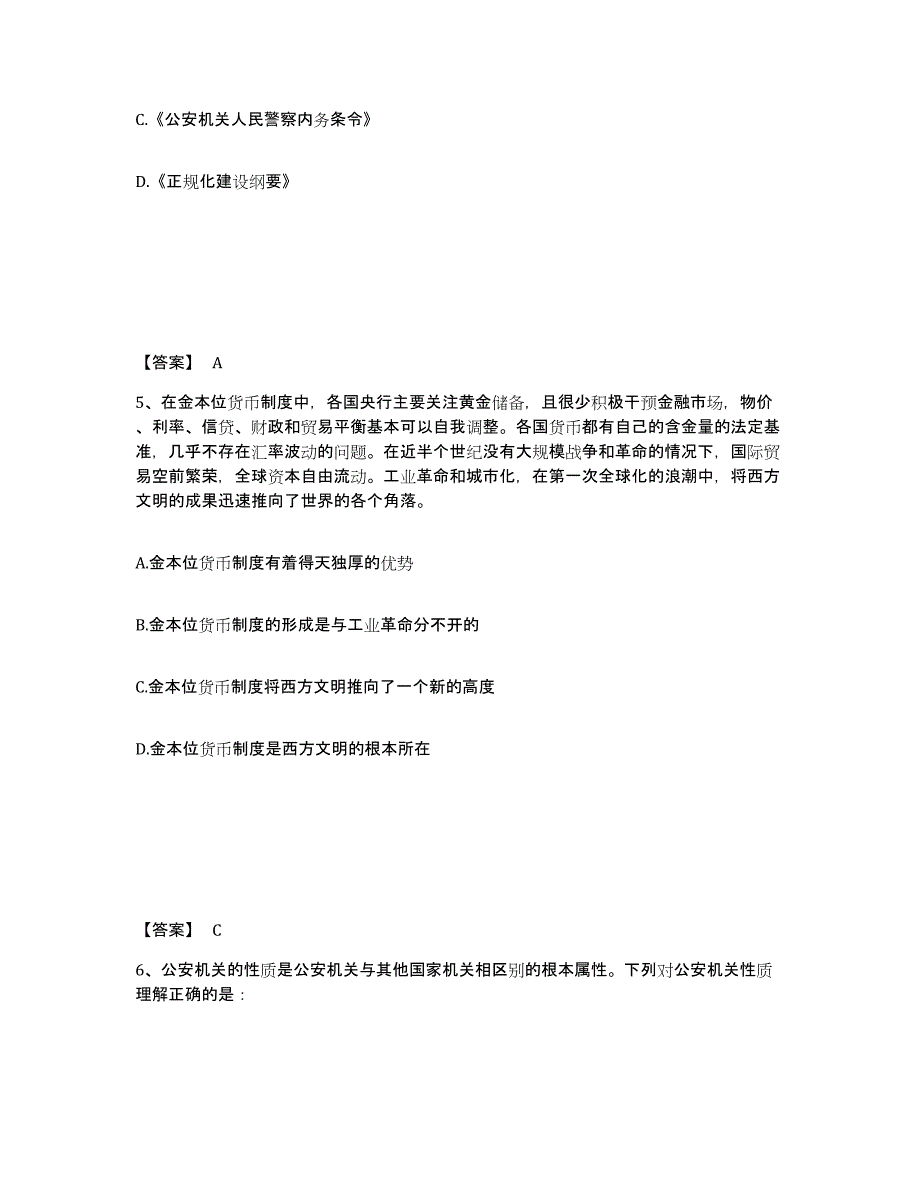 C.《公安机关人民警察内务条令》

D.《正规化建设纲要》

【答案】 A

5、在金本位货币制度中，各国央行主要关注黄金储备，且很少积极干预金融市场，物价、利率、信贷、财政和贸易平衡基本可以自我调整。各国货币都有自己的含金量的法定基准，几乎不存在汇率波动的问题。在近半个世纪没有大规模战争和革命的情况下，国际贸易空前繁荣，全球资本自由流动。工业革命和城市化，在第一次全球化的浪潮中，将西方文明的成果迅速推向了世界的各个角落。

A.金本位货币制度有着得天独厚的优势

B.金本位货币制度的形成是与工业革命分不开的

C.金本位货币制度将西方文明推向了一个新的高度

D.金本位货币制度是西方文明的根本所在

【答案】 C

6、公安机关的性质是公安机关与其他国家机关相区别的根本属性。下列对公安机关性质理解正确的是：